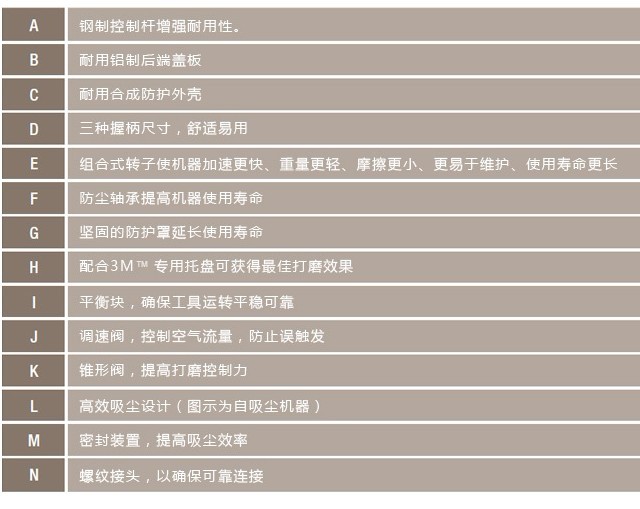 | A | 钢制控制杆增强耐用性。 |
|---|---|
| B | 耐用铝制后端盖板 |
| C | 耐用合成防护外壳 |
| D | 三种握柄尺寸，舒适易用 |
| E | 组合式转子使机器加速更快、重量更轻、摩擦更小、更易于维护、使用寿命更长 |
| F | 防尘轴承提高机器使用寿命 |
| G | 坚固的防护罩延长使用寿命 |
| H | 配合3M™ 专用托盘可获得最佳打磨效果 |
| I | 平衡块，确保工具运转平稳可靠 |
| J | 调速阀，控制空气流量，防止误触发 |
| K | 锥形阀，提高打磨控制力 |
| L | 高效吸尘设计（图示为自吸尘机器） |
| M | 密封装置，提高吸尘效率 |
| N | 螺纹接头，以确保可靠连接 |